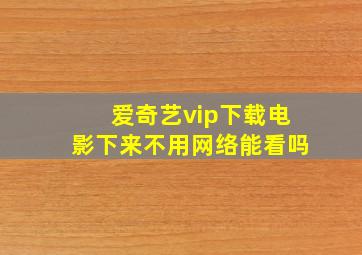 爱奇艺vip下载电影下来不用网络能看吗